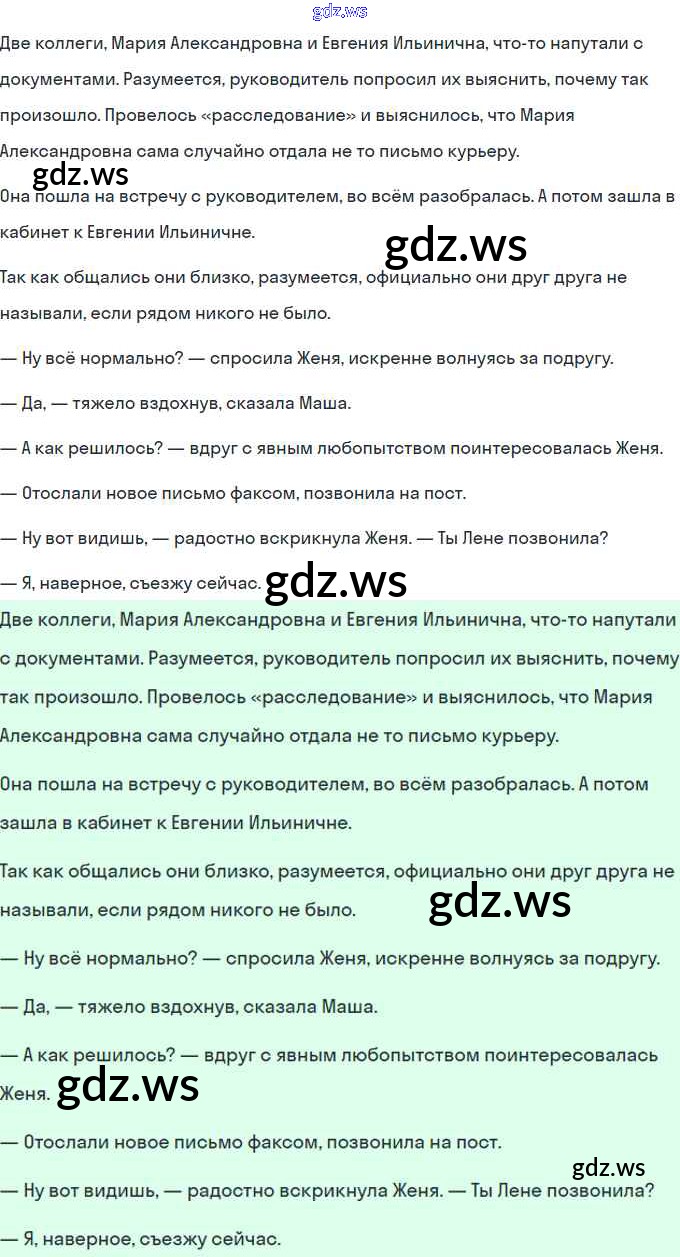 Две коллеги, Мария Александровна и Евгения Ильинична, что-то напутали с документами. Разумеется, руководитель попросил их выяснить, почему так произошло. Провелось «расследование» и выяснилось, что Мария Александровна сама случайно отдала не то письмо курьеру.

Она пошла на встречу с руководителем, во всём разобралась. А потом зашла в кабинет к Евгении Ильиничне.

Так как общались они близко, разумеется, официально они друг друга не называли, если рядом никого не было.

— Ну всё нормально? — спросила Женя, искренне волнуясь за подругу.

— Да, — тяжело вздохнув, сказала Маша.

— А как решилось? — вдруг с явным любопытством поинтересовалась Женя.

— Отослали новое письмо факсом, позвонила на пост.

— Ну вот видишь, — радостно вскрикнула Женя. — Ты Лене позвонила?

— Я, наверное, съезжу сейчас.

Две коллеги, Мария Александровна и Евгения Ильинична, что-то напутали с документами. Разумеется, руководитель попросил их выяснить, почему так произошло. Провелось «расследование» и выяснилось, что Мария Александровна сама случайно отдала не то письмо курьеру.

Она пошла на встречу с руководителем, во всём разобралась. А потом зашла в кабинет к Евгении Ильиничне.

Так как общались они близко, разумеется, официально они друг друга не называли, если рядом никого не было.

— Ну всё нормально? — спросила Женя, искренне волнуясь за подругу.

— Да, — тяжело вздохнув, сказала Маша.

— А как решилось? — вдруг с явным любопытством поинтересовалась Женя.

— Отослали новое письмо факсом, позвонила на пост.

— Ну вот видишь, — радостно вскрикнула Женя. — Ты Лене позвонила?

— Я, наверное, съезжу сейчас.

gdz.ws